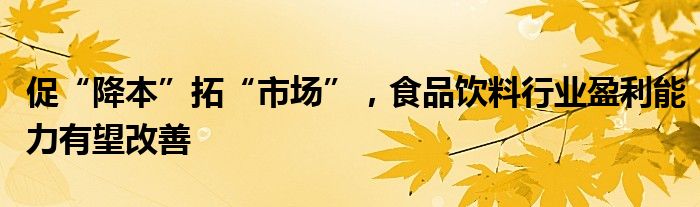 促“降本”拓“市场”，食品饮料行业盈利能力有望改善